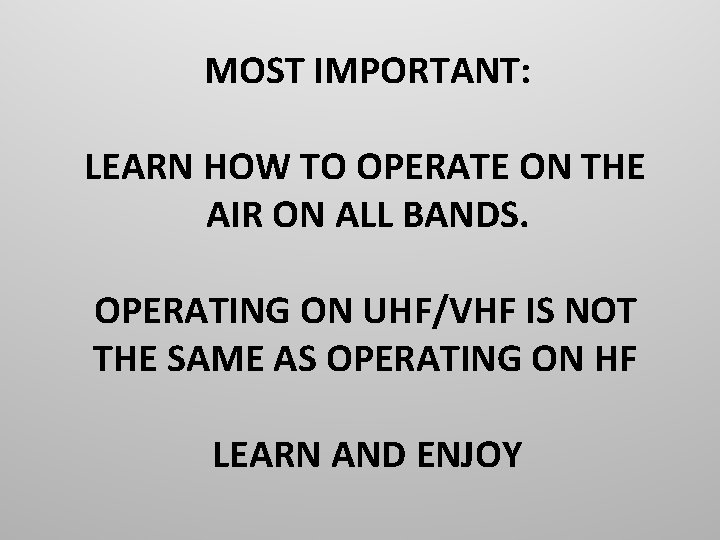 MOST IMPORTANT:

LEARN HOW TO OPERATE ON THE AIR ON ALL BANDS.

OPERATING ON UHF/VHF IS NOT THE SAME AS OPERATING ON HF

LEARN AND ENJOY